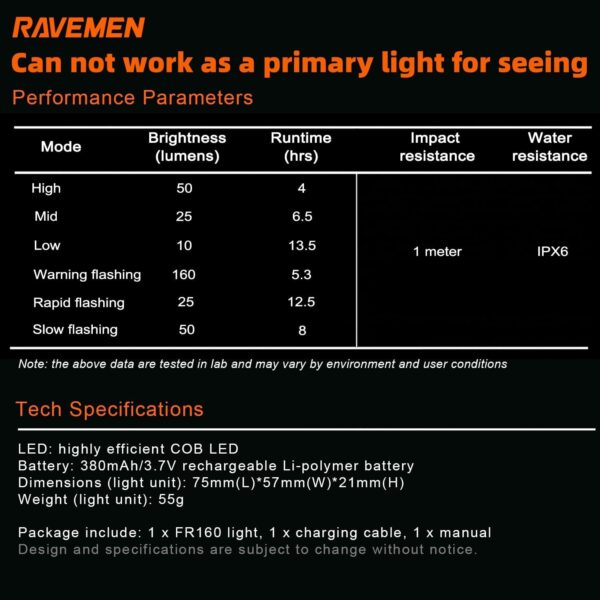 RAVEMEN

Can not work as a primary light for seeing

Performance Parameters

| Mode | Brightness (lumens) | Runtime (hrs) | Impact resistance | Water resistance |
|---|---|---|---|---|
| High | 50 | 4 | 1 meter | IPX6 |
| Mid | 25 | 6.5 | | |
| Low | 10 | 13.5 | | |
| Warning flashing | 160 | 5.3 | | |
| Rapid flashing | 25 | 12.5 | | |
| Slow flashing | 50 | 8 | | |

Note: the above data are tested in lab and may vary by environment and user conditions

Tech Specifications

LED: highly efficient COB LED
Battery: 380mAh/3.7V rechargeable Li-polymer battery
Dimensions (light unit): 75mm(L)*57mm(W)*21mm(H)
Weight (light unit): 55g

Package include: 1 x FR160 light, 1 x charging cable, 1 x manual
Design and specifications are subject to change without notice.